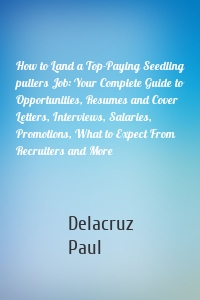 How to Land a Top-Paying Seedling pullers Job: Your Complete Guide to Opportunities, Resumes and Cover Letters, Interviews, Salaries, Promotions, What to Expect From Recruiters and More

Delacruz
Paul